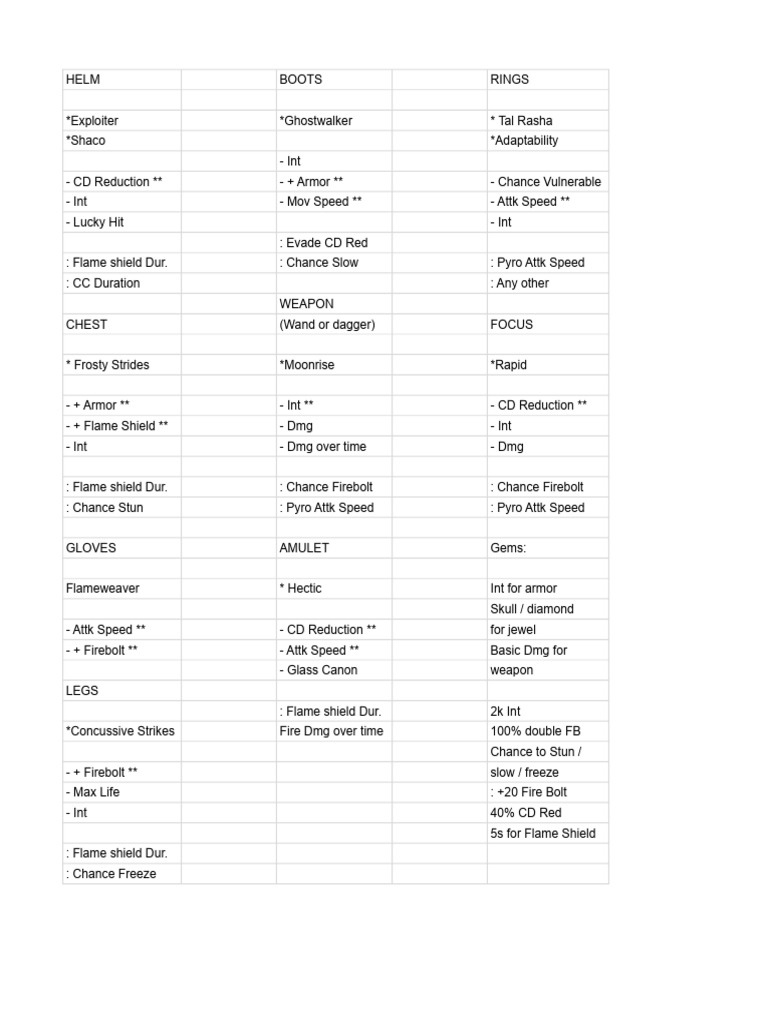 | HELM | | BOOTS | | RINGS |
|---|---|---|---|---|
| | | | | |
| *Exploiter | | *Ghostwalker | | * Tal Rasha |
| *Shaco | | | | *Adaptability |
| | | - Int | | |
| - CD Reduction ** | | - + Armor ** | | - Chance Vulnerable |
| - Int | | - Mov Speed ** | | - Attk Speed ** |
| - Lucky Hit | | | | - Int |
| | | : Evade CD Red | | |
| : Flame shield Dur. | | : Chance Slow | | : Pyro Attk Speed |
| : CC Duration | | | | : Any other |
| | | WEAPON | | |
| CHEST | | (Wand or dagger) | | FOCUS |
| | | | | |
| * Frosty Strides | | *Moonrise | | *Rapid |
| | | | | |
| - + Armor ** | | - Int ** | | - CD Reduction ** |
| - + Flame Shield ** | | - Dmg | | - Int |
| - Int | | - Dmg over time | | - Dmg |
| | | | | |
| : Flame shield Dur. | | : Chance Firebolt | | : Chance Firebolt |
| : Chance Stun | | : Pyro Attk Speed | | : Pyro Attk Speed |
| | | | | |
| GLOVES | | AMULET | | Gems: |
| | | | | |
| Flameweaver | | * Hectic | | Int for armor |
| | | | | Skull / diamond |
| - Attk Speed ** | | - CD Reduction ** | | for jewel |
| - + Firebolt ** | | - Attk Speed ** | | Basic Dmg for |
| | | - Glass Canon | | weapon |
| LEGS | | | | |
| | | : Flame shield Dur. | | 2k Int |
| *Concussive Strikes | | Fire Dmg over time | | 100% double FB |
| | | | | Chance to Stun / |
| - + Firebolt ** | | | | slow / freeze |
| - Max Life | | | | : +20 Fire Bolt |
| - Int | | | | 40% CD Red |
| | | | | 5s for Flame Shield |
| : Flame shield Dur. | | | | |
| : Chance Freeze | | | | |